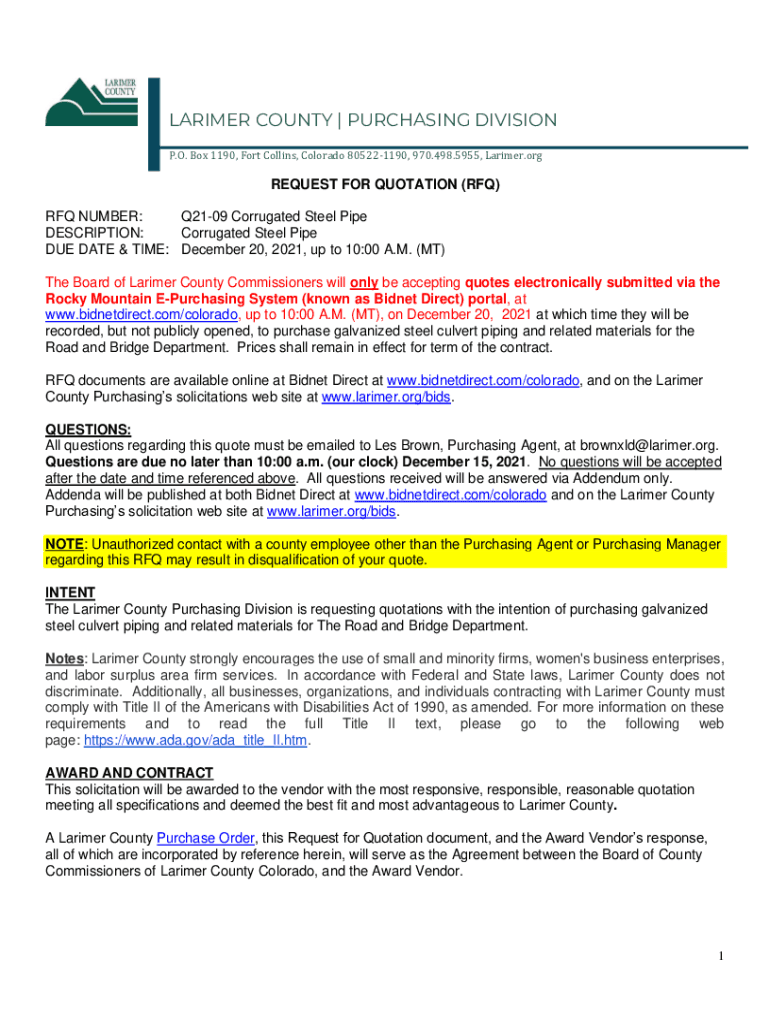 LARIMER COUNTY

LARIMER COUNTY | PURCHASING DIVISION

P.O. Box 1190, Fort Collins, Colorado 80522-1190, 970.498.5955, Larimer.org

REQUEST FOR QUOTATION (RFQ)

RFQ NUMBER: Q21-09 Corrugated Steel Pipe
DESCRIPTION: Corrugated Steel Pipe
DUE DATE & TIME: December 20, 2021, up to 10:00 A.M. (MT)

The Board of Larimer County Commissioners will only be accepting quotes electronically submitted via the Rocky Mountain E-Purchasing System (known as Bidnet Direct) portal, at www.bidnetdirect.com/colorado, up to 10:00 A.M. (MT), on December 20, 2021 at which time they will be recorded, but not publicly opened, to purchase galvanized steel culvert piping and related materials for the Road and Bridge Department. Prices shall remain in effect for term of the contract.

RFQ documents are available online at Bidnet Direct at www.bidnetdirect.com/colorado, and on the Larimer County Purchasing's solicitations web site at www.larimer.org/bids.

QUESTIONS:
All questions regarding this quote must be emailed to Les Brown, Purchasing Agent, at brownxld@larimer.org. Questions are due no later than 10:00 a.m. (our clock) December 15, 2021. No questions will be accepted after the date and time referenced above. All questions received will be answered via Addendum only. Addenda will be published at both Bidnet Direct at www.bidnetdirect.com/colorado and on the Larimer County Purchasing's solicitation web site at www.larimer.org/bids.

NOTE: Unauthorized contact with a county employee other than the Purchasing Agent or Purchasing Manager regarding this RFQ may result in disqualification of your quote.

INTENT
The Larimer County Purchasing Division is requesting quotations with the intention of purchasing galvanized steel culvert piping and related materials for The Road and Bridge Department.

Notes: Larimer County strongly encourages the use of small and minority firms, women's business enterprises, and labor surplus area firm services. In accordance with Federal and State laws, Larimer County does not discriminate. Additionally, all businesses, organizations, and individuals contracting with Larimer County must comply with Title II of the Americans with Disabilities Act of 1990, as amended. For more information on these requirements and to read the full Title II text, please go to the following web page: https://www.ada.gov/ada_title_II.htm.

AWARD AND CONTRACT
This solicitation will be awarded to the vendor with the most responsive, responsible, reasonable quotation meeting all specifications and deemed the best fit and most advantageous to Larimer County.

A Larimer County Purchase Order, this Request for Quotation document, and the Award Vendor's response, all of which are incorporated by reference herein, will serve as the Agreement between the Board of County Commissioners of Larimer County Colorado, and the Award Vendor.

1